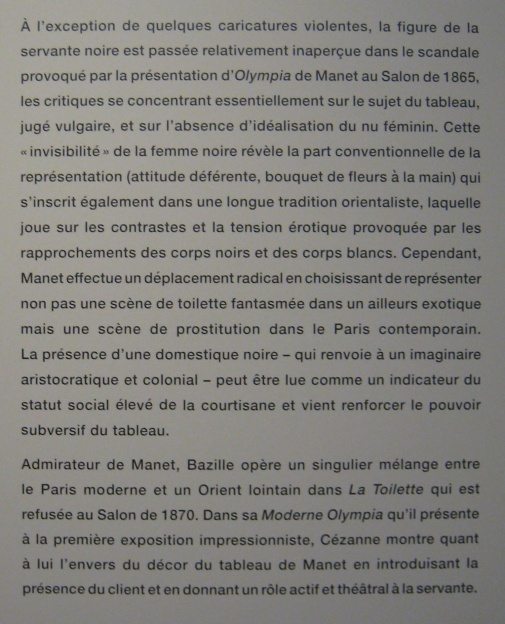 À l'exception de quelques caricatures violentes, la figure de la servante noire est passée relativement inaperçue dans le scandale provoqué par la présentation d'Olympia de Manet au Salon de 1865, les critiques se concentrant essentiellement sur le sujet du tableau, jugé vulgaire, et sur l'absence d'idéalisation du nu féminin. Cette « invisibilité » de la femme noire révèle la part conventionnelle de la représentation (attitude déférente, bouquet de fleurs à la main) qui s'inscrit également dans une longue tradition orientaliste, laquelle joue sur les contrastes et la tension érotique provoquée par les rapprochements des corps noirs et des corps blancs. Cependant, Manet effectue un déplacement radical en choisissant de représenter non pas une scène de toilette fantasmée dans un ailleurs exotique mais une scène de prostitution dans le Paris contemporain. La présence d'une domestique noire – qui renvoie à un imaginaire aristocratique et colonial – peut être lue comme un indicateur du statut social élevé de la courtisane et vient renforcer le pouvoir subversif du tableau.

Admirateur de Manet, Bazille opère un singulier mélange entre le Paris moderne et un Orient lointain dans La Toilette qui est refusée au Salon de 1870. Dans sa Moderne Olympia qu'il présente à la première exposition impressionniste, Cézanne montre quant à lui l'envers du décor du tableau de Manet en introduisant la présence du client et en donnant un rôle actif et théâtral à la servante.